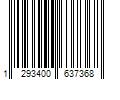 1 293400 637368